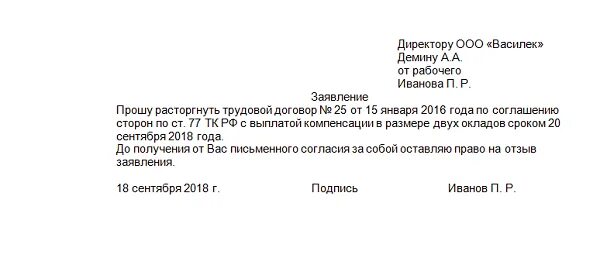 Директору ООО «Василек»
Демину А.А.
от рабочего
Иванова П. Р.

Заявление

Прошу расторгнуть трудовой договор № 25 от 15 января 2016 года по соглашению сторон по ст. 77 ТК РФ с выплатой компенсации в размере двух окладов сроком 20 сентября 2018 года.
До получения от Вас письменного согласия за собой оставляю право на отзыв заявления.

18 сентября 2018 г. Подпись Иванов П. Р.